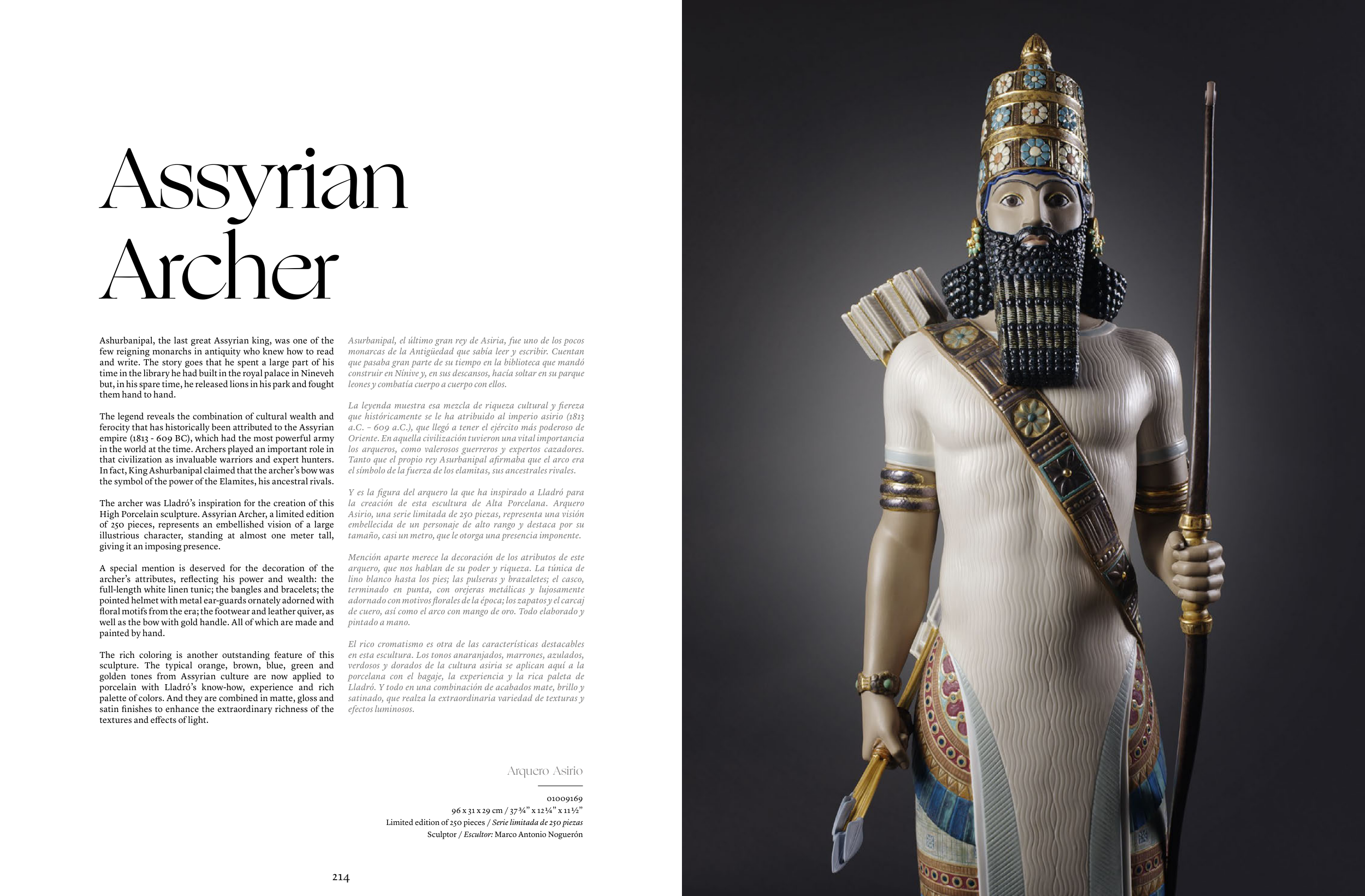 Assyrian Archer

Ashurbanipal, the last great Assyrian king, was one of the few reigning monarchs in antiquity who knew how to read and write. The story goes that he spent a large part of his time in the library he had built in the royal palace in Nineveh but, in his spare time, he released lions in his park and fought them hand to hand.

The legend reveals the combination of cultural wealth and ferocity that has historically been attributed to the Assyrian empire (1813 - 609 BC), which had the most powerful army in the world at the time. Archers played an important role in that civilization as invaluable warriors and expert hunters. In fact, King Ashurbanipal claimed that the archer's bow was the symbol of the power of the Elamites, his ancestral rivals.

The archer was Lladró's inspiration for the creation of this High Porcelain sculpture. Assyrian Archer, a limited edition of 250 pieces, represents an embellished vision of a large illustrious character, standing at almost one meter tall, giving it an imposing presence.

A special mention is deserved for the decoration of the archer's attributes, reflecting his power and wealth: the full-length white linen tunic; the bangles and bracelets; the pointed helmet with metal ear-guards ornately adorned with floral motifs from the era; the footwear and leather quiver, as well as the bow with gold handle. All of which are made and painted by hand.

The rich coloring is another outstanding feature of this sculpture. The typical orange, brown, blue, green and golden tones from Assyrian culture are now applied to porcelain with Lladró's know-how, experience and rich palette of colors. And they are combined in matte, gloss and satin finishes to enhance the extraordinary richness of the textures and effects of light.

Asurbanipal, el último gran rey de Asiria, fue uno de los pocos monarcas de la Antigüedad que sabía leer y escribir. Cuentan que pasaba gran parte de su tiempo en la biblioteca que mandó construir en Nínive y, en sus descansos, hacía soltar en su parque leones y combatía cuerpo a cuerpo con ellos.

La leyenda muestra esa mezcla de riqueza cultural y fiereza que históricamente se le ha atribuido al imperio asirio (1813 a.C. - 609 a.C.), que llegó a tener el ejército más poderoso de Oriente. En aquella civilización tuvieron una vital importancia los arqueros, como valerosos guerreros y expertos cazadores. Tanto que el propio rey Asurbanipal afirmaba que el arco era el símbolo de la fuerza de los elamitas, sus ancestrales rivales.

Y es la figura del arquero la que ha inspirado a Lladró para la creación de esta escultura de Alta Porcelana. Arquero Asirio, una serie limitada de 250 piezas, representa una visión embellecida de un personaje de alto rango y destaca por su tamaño, casi un metro, que le otorga una presencia imponente.

Mención aparte merece la decoración de los atributos de este arquero, que nos hablan de su poder y riqueza. La túnica de lino blanco hasta los pies; las pulseras y brazaletes; el casco, terminado en punta, con orejeras metálicas y lujosamente adornado con motivos florales de la época; los zapatos y el carcaj de cuero, así como el arco con mango de oro. Todo elaborado y pintado a mano.

El rico cromatismo es otra de las características destacables en esta escultura. Los tonos anaranjados, marrones, azulados, verdosos y dorados de la cultura asiria se aplican aquí a la porcelana con el bagaje, la experiencia y la rica paleta de Lladró. Y todo en una combinación de acabados mate, brillo y satinado, que realza la extraordinaria variedad de texturas y efectos luminosos.

Arquero Asirio

01009169
96 x 31 x 29 cm / 37¾" x 12¼" x 11½"
Limited edition of 250 pieces / Serie limitada de 250 piezas
Sculptor / Escultor: Marco Antonio Noguerón

214